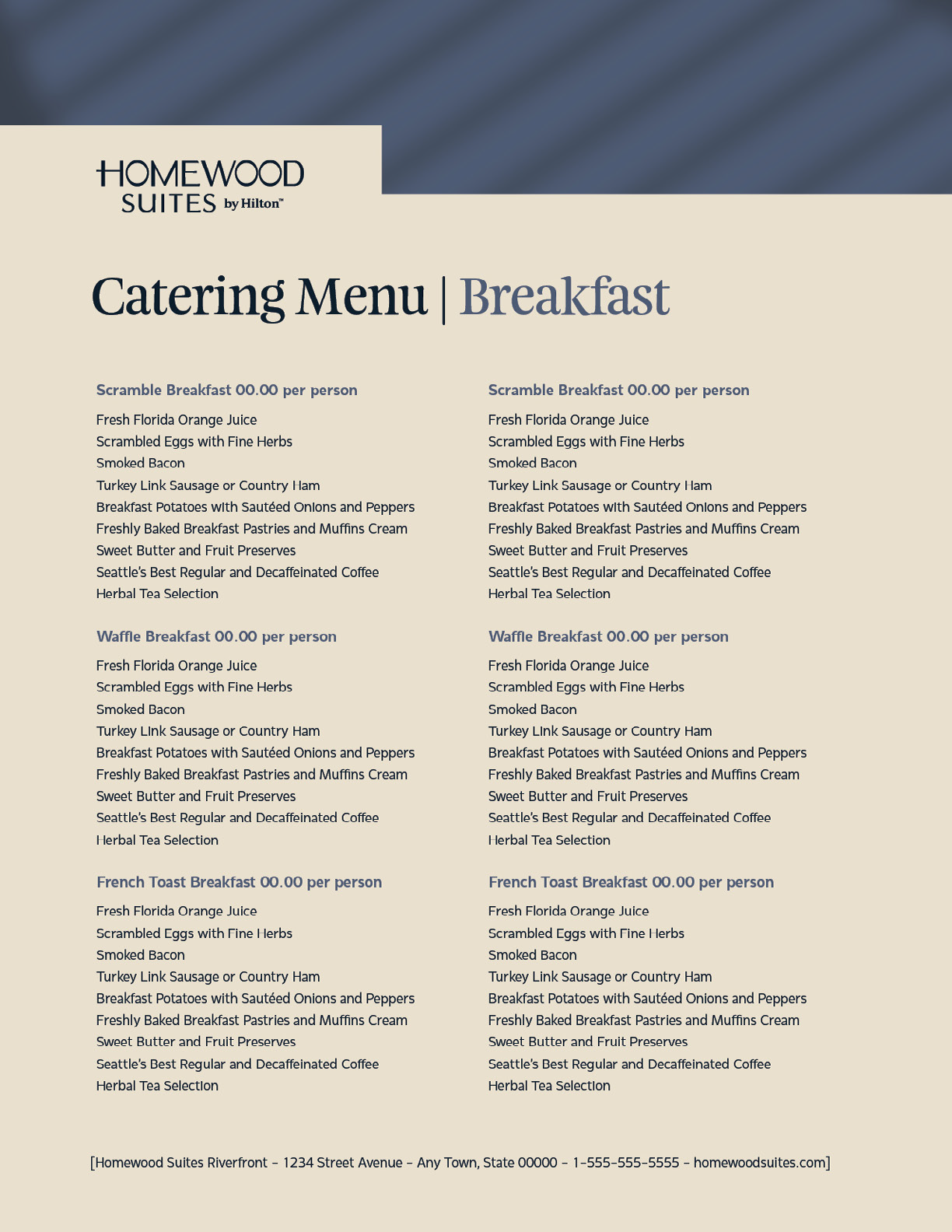 HOMEWOOD SUITES by Hilton™

Catering Menu | Breakfast

Scramble Breakfast 00.00 per person

Fresh Florida Orange Juice
Scrambled Eggs with Fine Herbs
Smoked Bacon
Turkey Link Sausage or Country Ham
Breakfast Potatoes with Sautéed Onions and Peppers
Freshly Baked Breakfast Pastries and Muffins Cream
Sweet Butter and Fruit Preserves
Seattle's Best Regular and Decaffeinated Coffee
Herbal Tea Selection

Waffle Breakfast 00.00 per person

Fresh Florida Orange Juice
Scrambled Eggs with Fine Herbs
Smoked Bacon
Turkey Link Sausage or Country Ham
Breakfast Potatoes with Sautéed Onions and Peppers
Freshly Baked Breakfast Pastries and Muffins Cream
Sweet Butter and Fruit Preserves
Seattle's Best Regular and Decaffeinated Coffee
Herbal Tea Selection

French Toast Breakfast 00.00 per person

Fresh Florida Orange Juice
Scrambled Eggs with Fine Herbs
Smoked Bacon
Turkey Link Sausage or Country Ham
Breakfast Potatoes with Sautéed Onions and Peppers
Freshly Baked Breakfast Pastries and Muffins Cream
Sweet Butter and Fruit Preserves
Seattle's Best Regular and Decaffeinated Coffee
Herbal Tea Selection

Scramble Breakfast 00.00 per person

Fresh Florida Orange Juice
Scrambled Eggs with Fine Herbs
Smoked Bacon
Turkey Link Sausage or Country Ham
Breakfast Potatoes with Sautéed Onions and Peppers
Freshly Baked Breakfast Pastries and Muffins Cream
Sweet Butter and Fruit Preserves
Seattle's Best Regular and Decaffeinated Coffee
Herbal Tea Selection

Waffle Breakfast 00.00 per person

Fresh Florida Orange Juice
Scrambled Eggs with Fine Herbs
Smoked Bacon
Turkey Link Sausage or Country Ham
Breakfast Potatoes with Sautéed Onions and Peppers
Freshly Baked Breakfast Pastries and Muffins Cream
Sweet Butter and Fruit Preserves
Seattle's Best Regular and Decaffeinated Coffee
Herbal Tea Selection

French Toast Breakfast 00.00 per person

Fresh Florida Orange Juice
Scrambled Eggs with Fine Herbs
Smoked Bacon
Turkey Link Sausage or Country Ham
Breakfast Potatoes with Sautéed Onions and Peppers
Freshly Baked Breakfast Pastries and Muffins Cream
Sweet Butter and Fruit Preserves
Seattle's Best Regular and Decaffeinated Coffee
Herbal Tea Selection

[Homewood Suites Riverfront – 1234 Street Avenue – Any Town, State 00000 – 1-555-555-5555 – homewoodsuites.com]